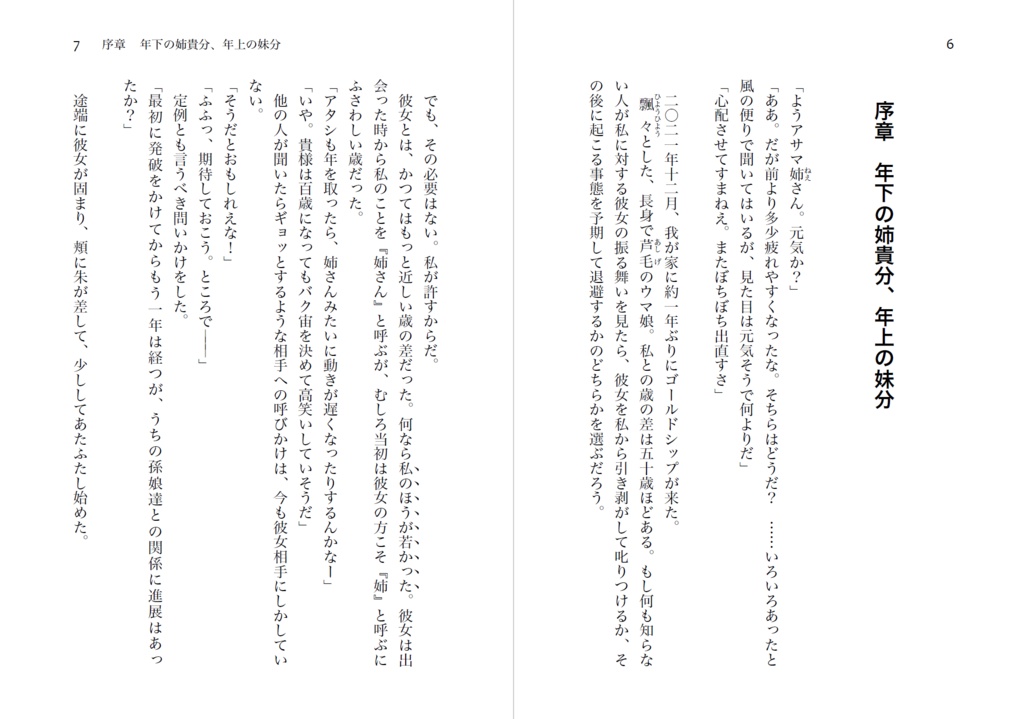 6

序章　年下の姉貴分、年上の妹分

「ようアサマ姉さん。元気か？」

「ああ。だが前より多少疲れやすくなったな。そちらはどうだ？　……いろいろあったと風の便りで聞いてはいるが、見た目は元気そうで何よりだ」

「心配させてすまねえ。またぼちぼち出直すさ」

二〇二一年十二月、我が家に約一年ぶりにゴールドシップが来た。

飄々とした、長身で芦毛のウマ娘。私との歳の差は五十歳ほどある。もし何も知らない人が私に対する彼女の振る舞いを見たら、彼女を私から引き剥がして叱りつけるか、その後に起こる事態を予期して退避するかのどちらかを選ぶだろう。

7　序章　年下の姉貴分、年上の妹分

でも、その必要はない。私が許すからだ。

彼女とは、かつてはもっと近しい歳の差だった。何なら私のほうが若かった。彼女は出会った時から私のことを『姉さん』と呼ぶが、むしろ当初は彼女の方こそ『姉』と呼ぶにふさわしい歳だった。

「アタシも年を取ったら、姉さんみたいに動きが遅くなったりするんかなー」

「いや。貴様は百歳になってもバク宙を決めて高笑いしていそうだ」

他の人が聞いたらギョッとするような相手への呼びかけは、今も彼女相手にしかしていない。

「そうだとおもしれえな！」

「ふふっ、期待しておこう。ところで――」

定例とも言うべき問いかけをした。

「最初に発破をかけてからもう一年は経つが、うちの孫娘達との関係に進展はあったか？」

途端に彼女が固まり、頬に朱が差して、少ししてあたふたし始めた。